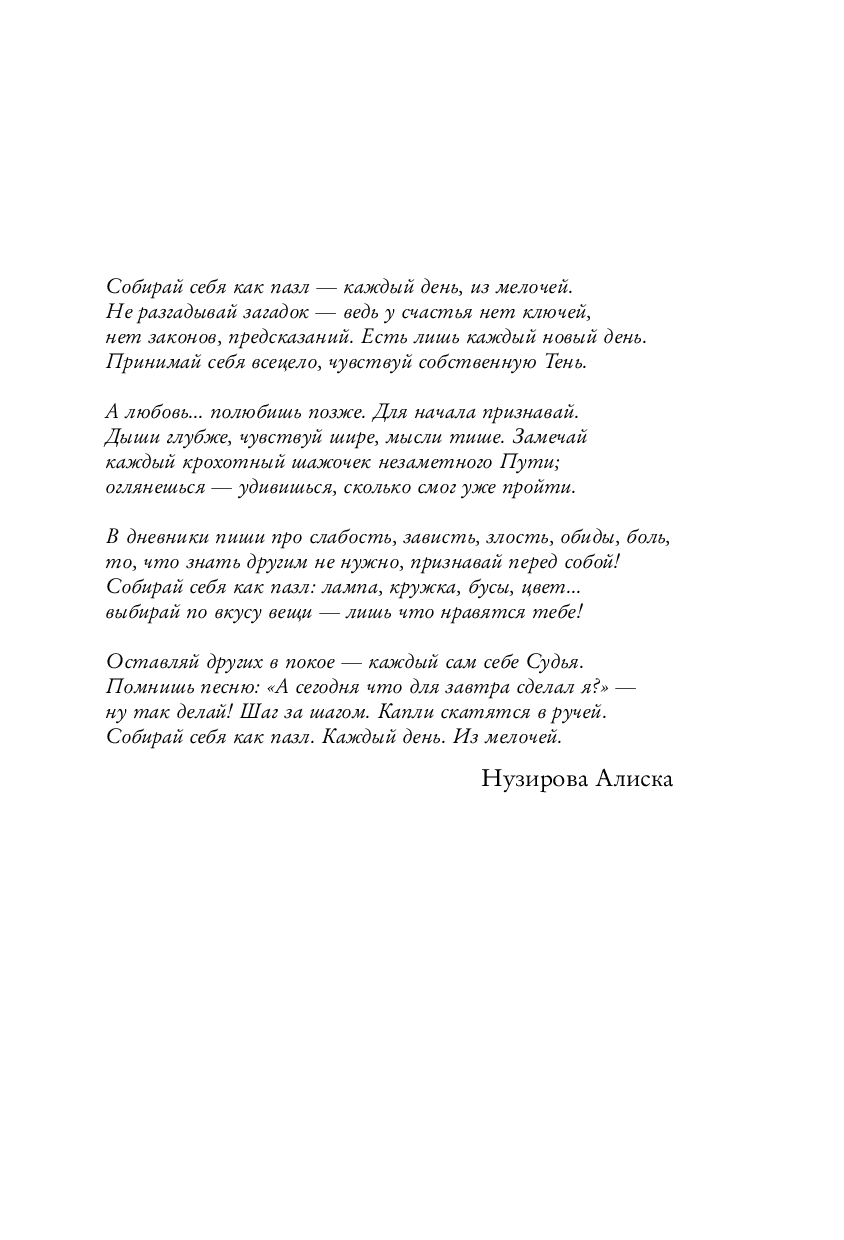 Собирай себя как пазл — каждый день, из мелочей.
Не разгадывай загадок — ведь у счастья нет ключей,
нет законов, предсказаний. Есть лишь каждый новый день.
Принимай себя всецело, чувствуй собственную Тень.

А любовь... полюбишь позже. Для начала признавай.
Дыши глубже, чувствуй шире, мысли тише. Замечай
каждый крохотный шажочек незаметного Пути;
оглянешься — удивишься, сколько смог уже пройти.

В дневники пиши про слабость, зависть, злость, обиды, боль,
то, что знать другим не нужно, признавай перед собой!
Собирай себя как пазл: лампа, кружка, бусы, цвет...
выбирай по вкусу вещи — лишь что нравятся тебе!

Оставляй других в покое — каждый сам себе Судья.
Помнишь песню: «А сегодня что для завтра сделал я?» —
ну так делай! Шаг за шагом. Капли скатятся в ручей.
Собирай себя как пазл. Каждый день. Из мелочей.

Нузирова Алиска